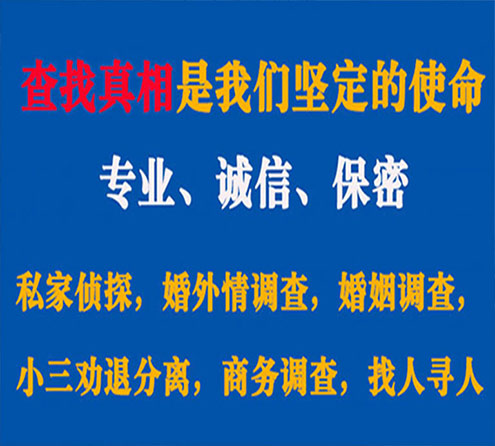 查找真相是我们坚定的使命

专业、诚信、保密

私家侦探，婚外情调查，婚姻调查，

小三劝退分离，商务调查，找人寻人